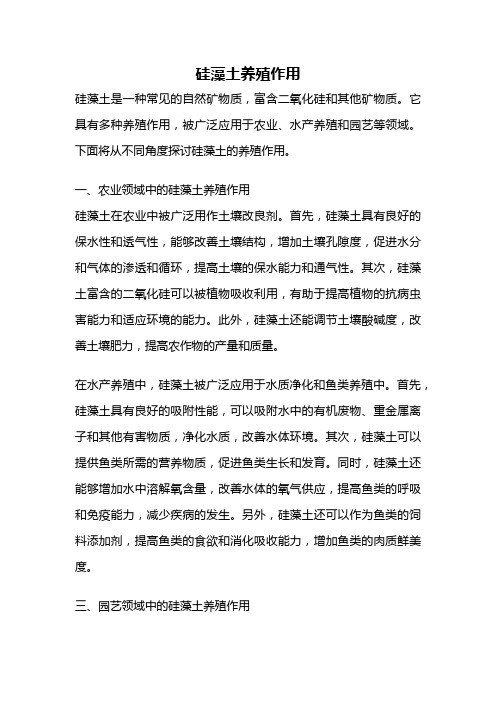 硅藻土养殖作用

硅藻土是一种常见的自然矿物质，富含二氧化硅和其他矿物质。它具有多种养殖作用，被广泛应用于农业、水产养殖和园艺等领域。下面将从不同角度探讨硅藻土的养殖作用。

一、农业领域中的硅藻土养殖作用

硅藻土在农业中被广泛用作土壤改良剂。首先，硅藻土具有良好的保水性和透气性，能够改善土壤结构，增加土壤孔隙度，促进水分和气体的渗透和循环，提高土壤的保水能力和通气性。其次，硅藻土富含的二氧化硅可以被植物吸收利用，有助于提高植物的抗病虫害能力和适应环境的能力。此外，硅藻土还能调节土壤酸碱度，改善土壤肥力，提高农作物的产量和质量。

在水产养殖中，硅藻土被广泛应用于水质净化和鱼类养殖中。首先，硅藻土具有良好的吸附性能，可以吸附水中的有机废物、重金属离子和其他有害物质，净化水质，改善水体环境。其次，硅藻土可以提供鱼类所需的营养物质，促进鱼类生长和发育。同时，硅藻土还能够增加水中溶解氧含量，改善水体的氧气供应，提高鱼类的呼吸和免疫能力，减少疾病的发生。另外，硅藻土还可以作为鱼类的饲料添加剂，提高鱼类的食欲和消化吸收能力，增加鱼类的肉质鲜美度。

三、园艺领域中的硅藻土养殖作用